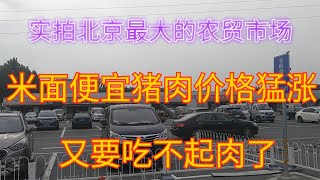 实拍北京最大的农贸市场

米面便宜猪肉价格猛涨

又要吃不起肉了